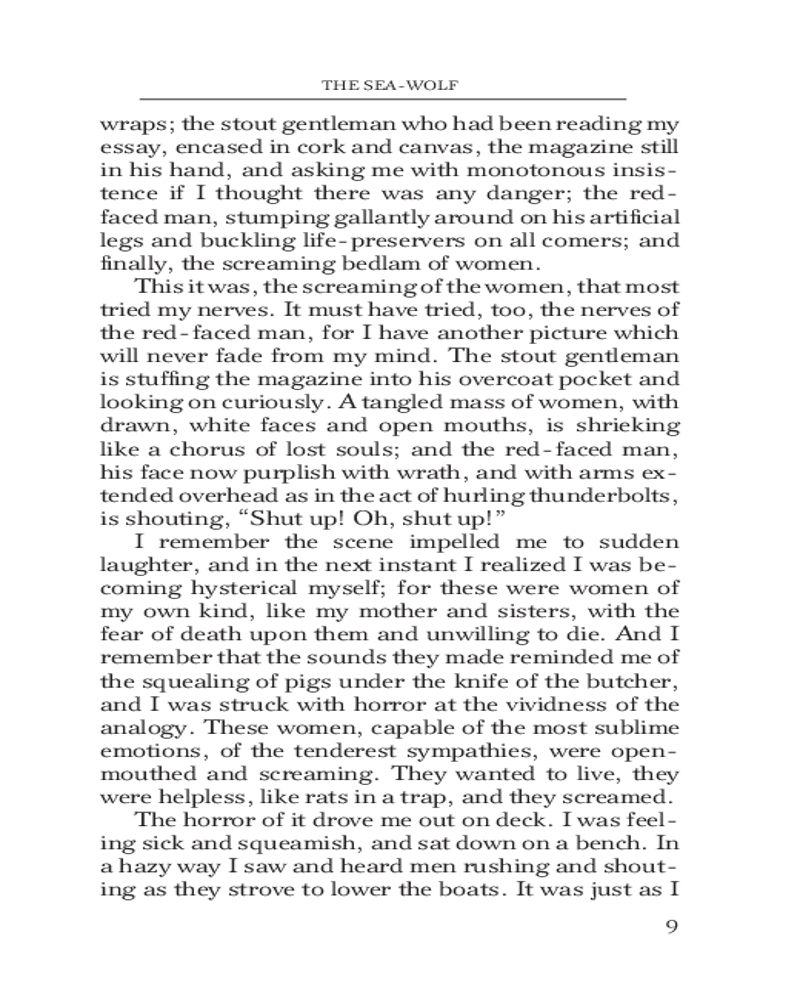 THE SEA-WOLF

wraps; the stout gentleman who had been reading my essay, encased in cork and canvas, the magazine still in his hand, and asking me with monotonous insistence if I thought there was any danger; the red-faced man, stumping gallantly around on his artificial legs and buckling life-preservers on all comers; and finally, the screaming bedlam of women.

This it was, the screaming of the women, that most tried my nerves. It must have tried, too, the nerves of the red-faced man, for I have another picture which will never fade from my mind. The stout gentleman is stuffing the magazine into his overcoat pocket and looking on curiously. A tangled mass of women, with drawn, white faces and open mouths, is shrieking like a chorus of lost souls; and the red-faced man, his face now purplish with wrath, and with arms extended overhead as in the act of hurling thunderbolts, is shouting, “Shut up! Oh, shut up!”

I remember the scene impelled me to sudden laughter, and in the next instant I realized I was becoming hysterical myself; for these were women of my own kind, like my mother and sisters, with the fear of death upon them and unwilling to die. And I remember that the sounds they made reminded me of the squealing of pigs under the knife of the butcher, and I was struck with horror at the vividness of the analogy. These women, capable of the most sublime emotions, of the tenderest sympathies, were open-mouthed and screaming. They wanted to live, they were helpless, like rats in a trap, and they screamed.

The horror of it drove me out on deck. I was feeling sick and squeamish, and sat down on a bench. In a hazy way I saw and heard men rushing and shouting as they strove to lower the boats. It was just as I

9